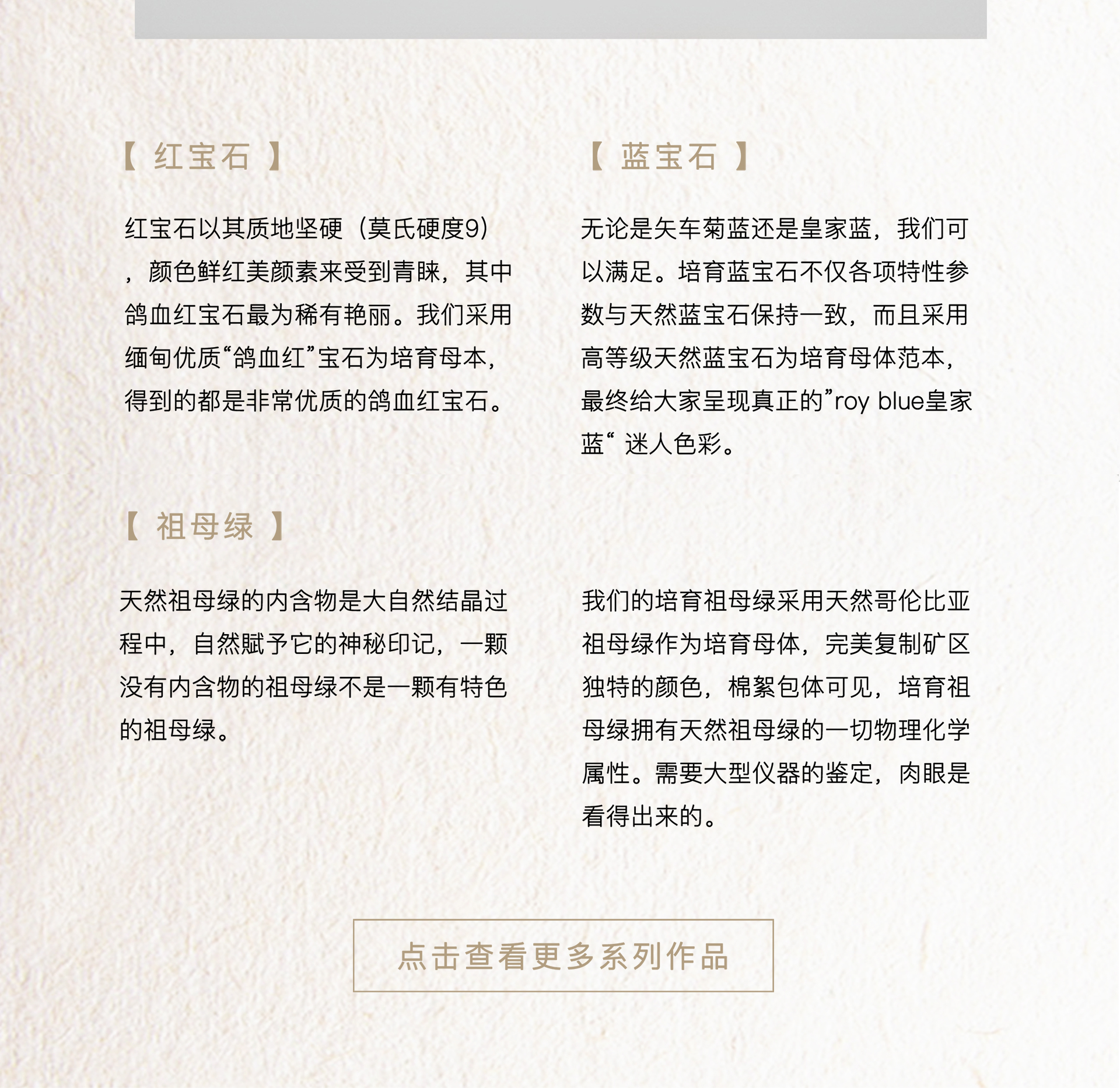 【 红宝石 】

红宝石以其质地坚硬（莫氏硬度9），颜色鲜红美颜素来受到青睐，其中鸽血红宝石最为稀有艳丽。我们采用缅甸优质“鸽血红”宝石为培育母本，得到的都是非常优质的鸽血红宝石。

【 蓝宝石 】

无论是矢车菊蓝还是皇家蓝，我们可以满足。培育蓝宝石不仅各项特性参数与天然蓝宝石保持一致，而且采用高等级天然蓝宝石为培育母体范本，最终给大家呈现真正的”roy blue皇家蓝“ 迷人色彩。

【 祖母绿 】

天然祖母绿的内含物是大自然结晶过程中，自然赋予它的神秘印记，一颗没有内含物的祖母绿不是一颗有特色的祖母绿。

我们的培育祖母绿采用天然哥伦比亚祖母绿作为培育母体，完美复制矿区独特的颜色，棉絮包体可见，培育祖母绿拥有天然祖母绿的一切物理化学属性。需要大型仪器的鉴定，肉眼是看得出来的。

点击查看更多系列作品